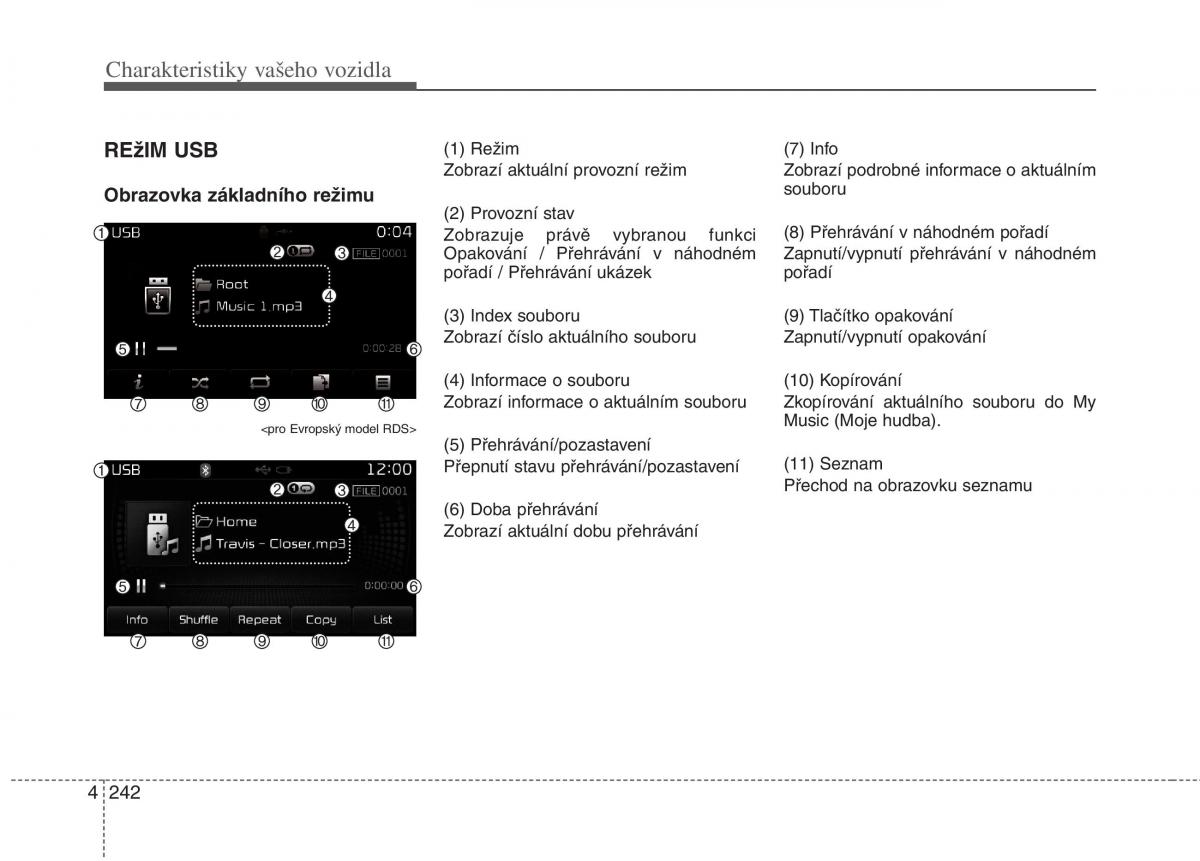 Charakteristiky vašeho vozidla

REžIM USB

Obrazovka základního režimu

① USB 0:04
② ③ FILE 0001
Root
Music 1.mp3
④
⑤ 0:00:28 ⑥
⑦ ⑧ ⑨ ⑩ ⑪

<pro Evropský model RDS>

① USB 12:00
② ③ FILE 0001
Home
Travis - Closer.mp3
④
⑤ 0:00:00 ⑥
Info Shuffle Repeat Copy List
⑦ ⑧ ⑨ ⑩ ⑪

(1) Režim
Zobrazí aktuální provozní režim

(2) Provozní stav
Zobrazuje právě vybranou funkci Opakování / Přehrávání v náhodném pořadí / Přehrávání ukázek

(3) Index souboru
Zobrazí číslo aktuálního souboru

(4) Informace o souboru
Zobrazí informace o aktuálním souboru

(5) Přehrávání/pozastavení
Přepnutí stavu přehrávání/pozastavení

(6) Doba přehrávání
Zobrazí aktuální dobu přehrávání

(7) Info
Zobrazí podrobné informace o aktuálním souboru

(8) Přehrávání v náhodném pořadí
Zapnutí/vypnutí přehrávání v náhodném pořadí

(9) Tlačítko opakování
Zapnutí/vypnutí opakování

(10) Kopírování
Zkopírování aktuálního souboru do My Music (Moje hudba).

(11) Seznam
Přechod na obrazovku seznamu

4 242